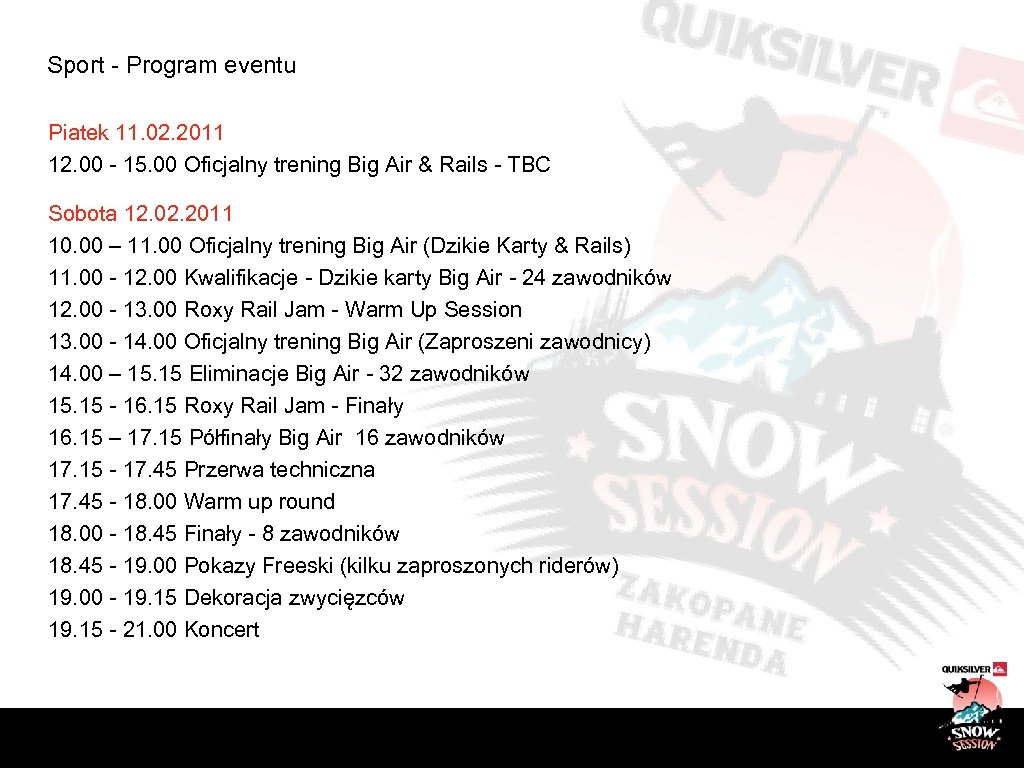 Sport - Program eventu

Piatek 11.02.2011
12.00 - 15.00 Oficjalny trening Big Air & Rails - TBC

Sobota 12.02.2011
10.00 – 11.00 Oficjalny trening Big Air (Dzikie Karty & Rails)
11.00 - 12.00 Kwalifikacje - Dzikie karty Big Air - 24 zawodników
12.00 - 13.00 Roxy Rail Jam - Warm Up Session
13.00 - 14.00 Oficjalny trening Big Air (Zaproszeni zawodnicy)
14.00 – 15.15 Eliminacje Big Air - 32 zawodników
15.15 - 16.15 Roxy Rail Jam - Finały
16.15 – 17.15 Półfinały Big Air 16 zawodników
17.15 - 17.45 Przerwa techniczna
17.45 - 18.00 Warm up round
18.00 - 18.45 Finały - 8 zawodników
18.45 - 19.00 Pokazy Freeski (kilku zaproszonych riderów)
19.00 - 19.15 Dekoracja zwycięzców
19.15 - 21.00 Koncert

QUIKSILVER
SNOW SESSION
ZAKOPANE HARENDA

QUIKSILVER
SNOW SESSION